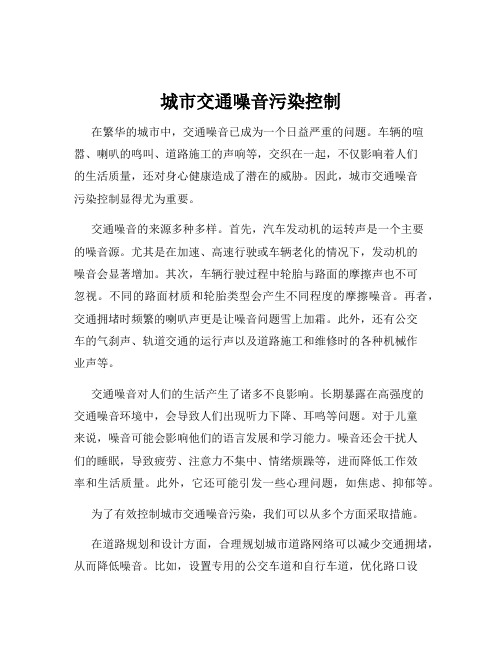 城市交通噪音污染控制

在繁华的城市中，交通噪音已成为一个日益严重的问题。车辆的喧嚣、喇叭的鸣叫、道路施工的声响等，交织在一起，不仅影响着人们的生活质量，还对身心健康造成了潜在的威胁。因此，城市交通噪音污染控制显得尤为重要。

交通噪音的来源多种多样。首先，汽车发动机的运转声是一个主要的噪音源。尤其是在加速、高速行驶或车辆老化的情况下，发动机的噪音会显著增加。其次，车辆行驶过程中轮胎与路面的摩擦声也不可忽视。不同的路面材质和轮胎类型会产生不同程度的摩擦噪音。再者，交通拥堵时频繁的喇叭声更是让噪音问题雪上加霜。此外，还有公交车的气刹声、轨道交通的运行声以及道路施工和维修时的各种机械作业声等。

交通噪音对人们的生活产生了诸多不良影响。长期暴露在高强度的交通噪音环境中，会导致人们出现听力下降、耳鸣等问题。对于儿童来说，噪音可能会影响他们的语言发展和学习能力。噪音还会干扰人们的睡眠，导致疲劳、注意力不集中、情绪烦躁等，进而降低工作效率和生活质量。此外，它还可能引发一些心理问题，如焦虑、抑郁等。

为了有效控制城市交通噪音污染，我们可以从多个方面采取措施。

在道路规划和设计方面，合理规划城市道路网络可以减少交通拥堵，从而降低噪音。比如，设置专用的公交车道和自行车道，优化路口设